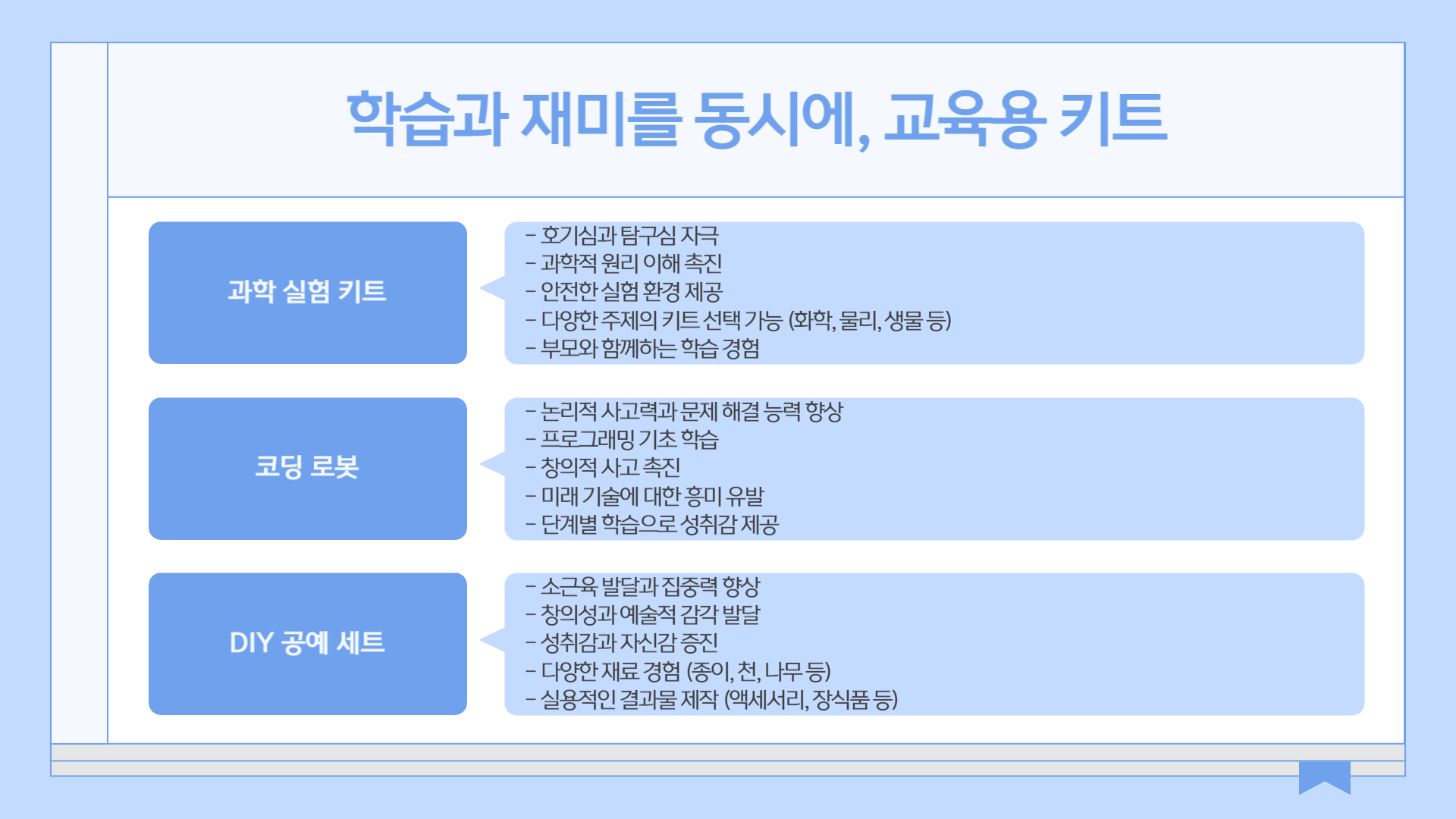 학습과 재미를 동시에, 교육용 키트

과학 실험 키트

- 호기심과 탐구심 자극
- 과학적 원리 이해 촉진
- 안전한 실험 환경 제공
- 다양한 주제의 키트 선택 가능 (화학, 물리, 생물 등)
- 부모와 함께하는 학습 경험

코딩 로봇

- 논리적 사고력과 문제 해결 능력 향상
- 프로그래밍 기초 학습
- 창의적 사고 촉진
- 미래 기술에 대한 흥미 유발
- 단계별 학습으로 성취감 제공

DIY 공예 세트

- 소근육 발달과 집중력 향상
- 창의성과 예술적 감각 발달
- 성취감과 자신감 증진
- 다양한 재료 경험 (종이, 천, 나무 등)
- 실용적인 결과물 제작 (액세서리, 장식품 등)